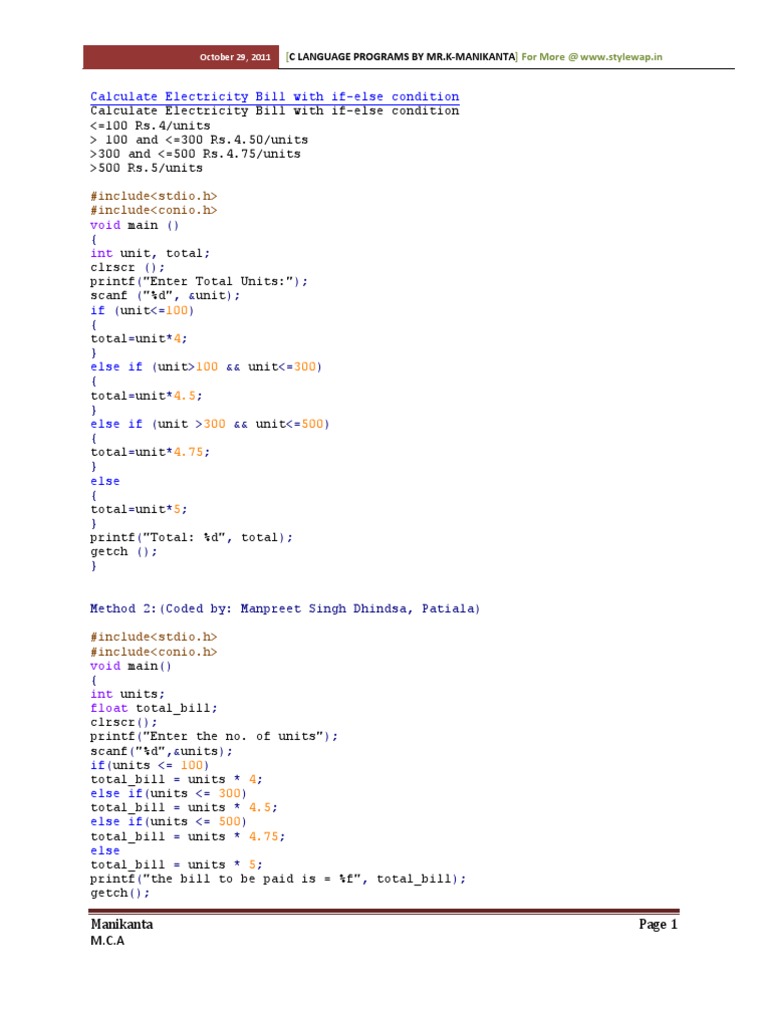 October 29, 2011 [C LANGUAGE PROGRAMS BY MR.K-MANIKANTA] For More @ www.stylewap.in

Calculate Electricity Bill with if-else condition
Calculate Electricity Bill with if-else condition
<=100 Rs.4/units
> 100 and <=300 Rs.4.50/units
>300 and <=500 Rs.4.75/units
>500 Rs.5/units

#include<stdio.h>
#include<conio.h>
void main ()
{
int unit, total;
clrscr ();
printf("Enter Total Units:");
scanf ("%d", &unit);
if (unit<=100)
{
total=unit*4;
}
else if (unit>100 && unit<=300)
{
total=unit*4.5;
}
else if (unit >300 && unit<=500)
{
total=unit*4.75;
}
else
{
total=unit*5;
}
printf("Total: %d", total);
getch ();
}

Method 2:(Coded by: Manpreet Singh Dhindsa, Patiala)

#include<stdio.h>
#include<conio.h>
void main()
{
int units;
float total_bill;
clrscr();
printf("Enter the no. of units");
scanf("%d",&units);
if(units <= 100)
total_bill = units * 4;
else if(units <= 300)
total_bill = units * 4.5;
else if(units <= 500)
total_bill = units * 4.75;
else
total_bill = units * 5;
printf("the bill to be paid is = %f", total_bill);
getch();

Manikanta
M.C.A
Page 1